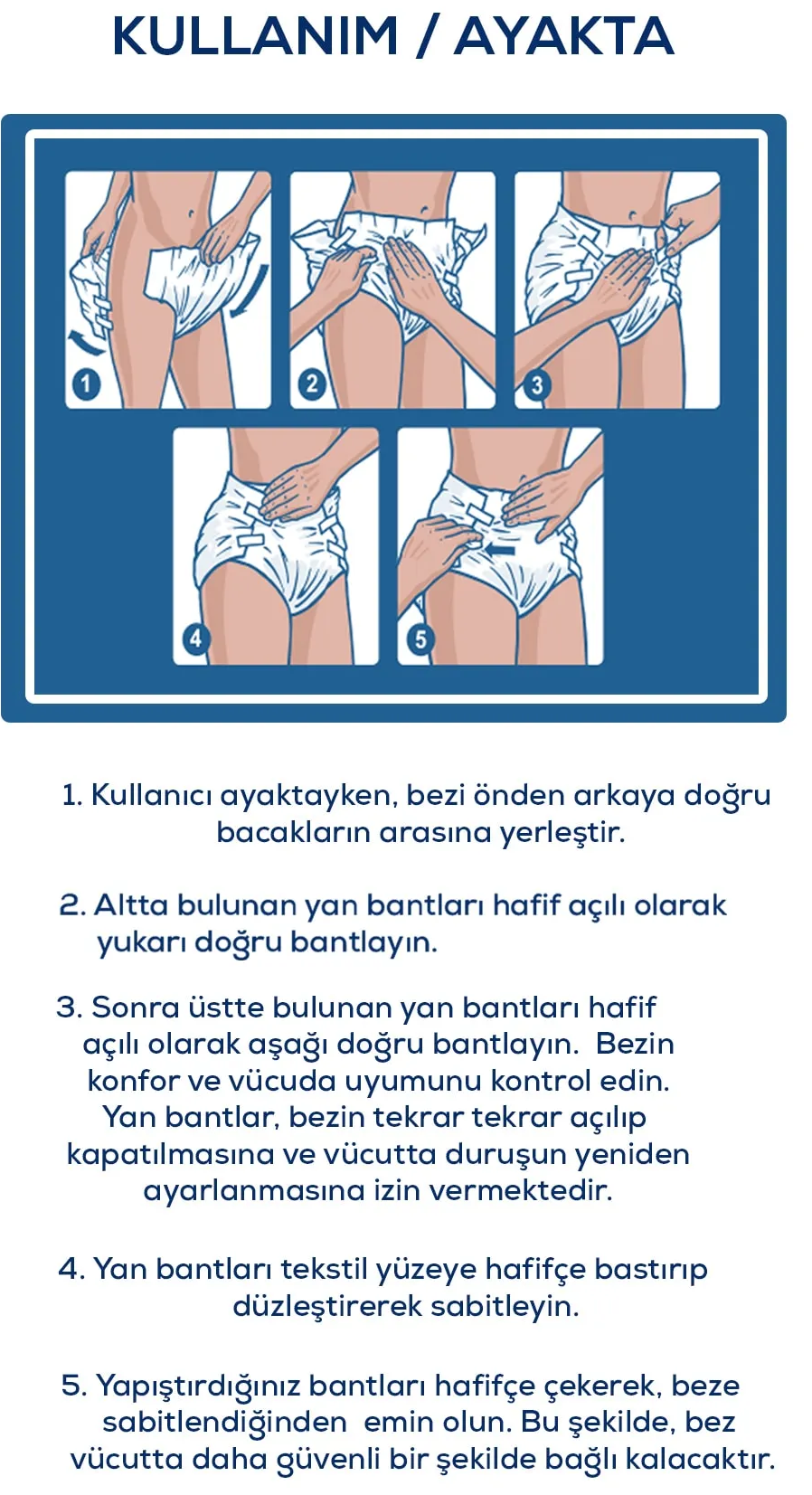 KULLANIM / AYAKTA

1

2

3

4

5

1. Kullanıcı ayaktayken, bezi önden arkaya doğru bacakların arasına yerleştir.

2. Altta bulunan yan bantları hafif açılı olarak yukarı doğru bantlayın.

3. Sonra üstte bulunan yan bantları hafif açılı olarak aşağı doğru bantlayın. Bezin konfor ve vücuda uyumunu kontrol edin. Yan bantlar, bezin tekrar tekrar açılıp kapatılmasına ve vücutta duruşun yeniden ayarlanmasına izin vermektedir.

4. Yan bantları tekstil yüzeye hafifçe bastırıp düzleştirerek sabitleyin.

5. Yapıştırdığınız bantları hafifçe çekerek, beze sabitlendiğinden emin olun. Bu şekilde, bez vücutta daha güvenli bir şekilde bağlı kalacaktır.